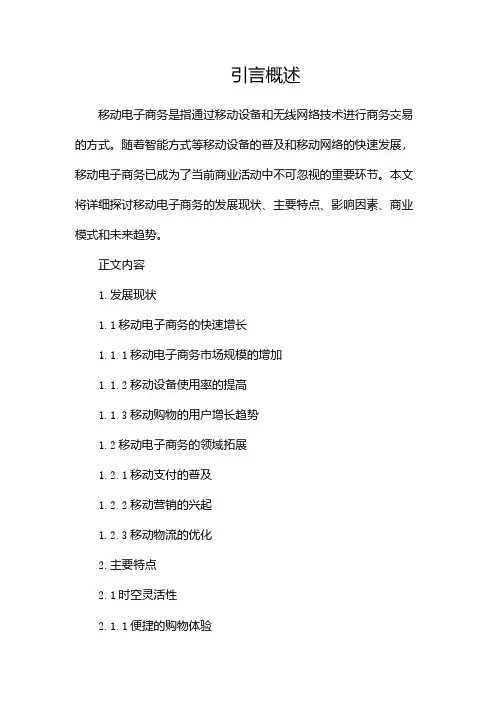 引言概述

移动电子商务是指通过移动设备和无线网络技术进行商务交易的方式。随着智能方式等移动设备的普及和移动网络的快速发展，移动电子商务已成为了当前商业活动中不可忽视的重要环节。本文将详细探讨移动电子商务的发展现状、主要特点、影响因素、商业模式和未来趋势。

正文内容

1. 发展现状

1. 1 移动电子商务的快速增长

1. 1. 1 移动电子商务市场规模的增加

1. 1. 2 移动设备使用率的提高

1. 1. 3 移动购物的用户增长趋势

1. 2 移动电子商务的领域拓展

1. 2. 1 移动支付的普及

1. 2. 2 移动营销的兴起

1. 2. 3 移动物流的优化

2. 主要特点

2. 1 时空灵活性

2. 1. 1 便捷的购物体验